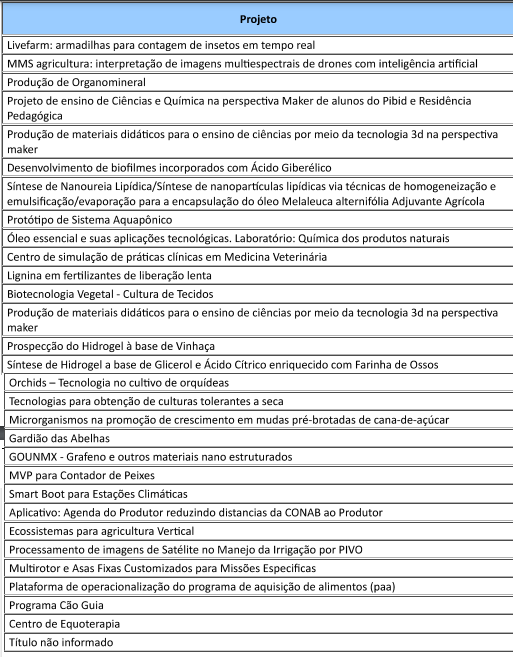 | Projeto |
|---|
| Livefarm: armadilhas para contagem de insetos em tempo real |
| MMS agricultura: interpretação de imagens multiespectrais de drones com inteligência artificial |
| Produção de Organomineral |
| Projeto de ensino de Ciências e Química na perspectiva Maker de alunos do Pibid e Residência Pedagógica |
| Produção de materiais didáticos para o ensino de ciências por meio da tecnologia 3d na perspectiva maker |
| Desenvolvimento de biofilmes incorporados com Ácido Giberélico |
| Síntese de Nanoureia Lipídica/Síntese de nanopartículas lipídicas via técnicas de homogeneização e emulsificação/evaporação para a encapsulação do óleo Melaleuca alternifólia Adjuvante Agrícola |
| Protótipo de Sistema Aquapônico |
| Óleo essencial e suas aplicações tecnológicas. Laboratório: Química dos produtos naturais |
| Centro de simulação de práticas clínicas em Medicina Veterinária |
| Lignina em fertilizantes de liberação lenta |
| Biotecnologia Vegetal - Cultura de Tecidos |
| Produção de materiais didáticos para o ensino de ciências por meio da tecnologia 3d na perspectiva maker |
| Prospecção do Hidrogel à base de Vinhaça |
| Síntese de Hidrogel a base de Glicerol e Ácido Cítrico enriquecido com Farinha de Ossos |
| Orchids – Tecnologia no cultivo de orquídeas |
| Tecnologias para obtenção de culturas tolerantes a seca |
| Microrganismos na promoção de crescimento em mudas pré-brotadas de cana-de-açúcar |
| Gardião das Abelhas |
| GOUNMX - Grafeno e outros materiais nano estruturados |
| MVP para Contador de Peixes |
| Smart Boot para Estações Climáticas |
| Aplicativo: Agenda do Produtor reduzindo distancias da CONAB ao Produtor |
| Ecossistemas para agricultura Vertical |
| Processamento de imagens de Satélite no Manejo da Irrigação por PIVO |
| Multirotor e Asas Fixas Customizados para Missões Especificas |
| Plataforma de operacionalização do programa de aquisição de alimentos (paa) |
| Programa Cão Guia |
| Centro de Equoterapia |
| Título não informado |